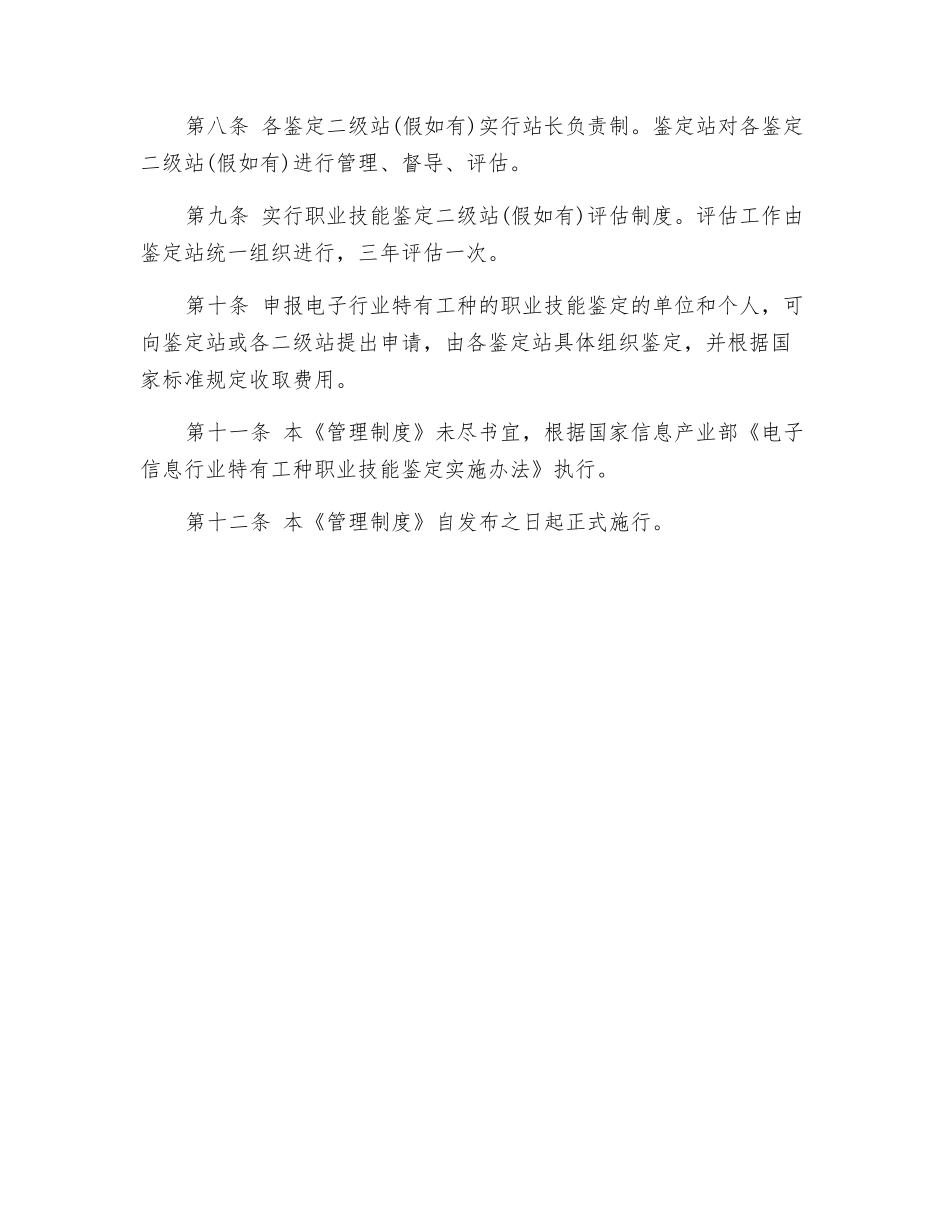 第八条 各鉴定二级站(假如有)实行站长负责制。鉴定站对各鉴定二级站(假如有)进行管理、督导、评估。

第九条 实行职业技能鉴定二级站(假如有)评估制度。评估工作由鉴定站统一组织进行，三年评估一次。

第十条 申报电子行业特有工种的职业技能鉴定的单位和个人，可向鉴定站或各二级站提出申请，由各鉴定站具体组织鉴定，并根据国家标准规定收取费用。

第十一条 本《管理制度》未尽书宜，根据国家信息产业部《电子信息行业特有工种职业技能鉴定实施办法》执行。

第十二条 本《管理制度》自发布之日起正式施行。